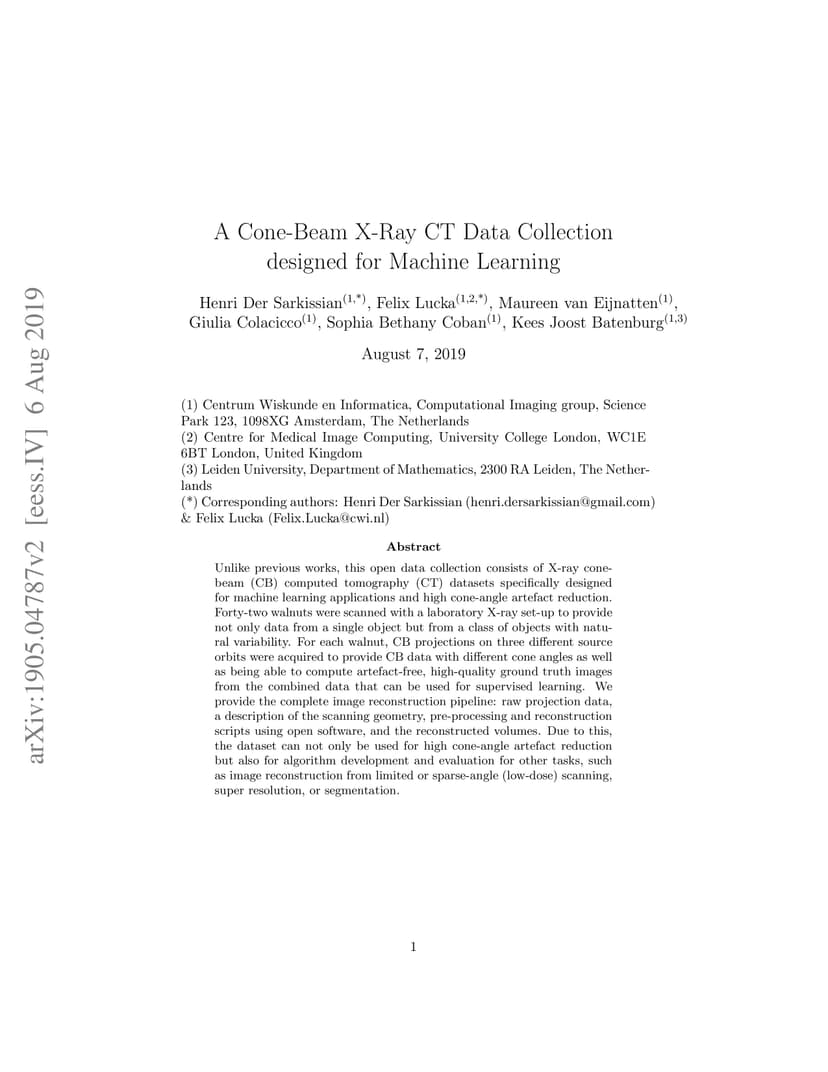 arXiv:1905.04787v2 [eess.IV] 6 Aug 2019

A Cone-Beam X-Ray CT Data Collection designed for Machine Learning

Henri Der Sarkissian$^{(1,*)}$, Felix Lucka$^{(1,2,*)}$, Maureen van Eijnatten$^{(1)}$, Giulia Colacicco$^{(1)}$, Sophia Bethany Coban$^{(1)}$, Kees Joost Batenburg$^{(1,3)}$

August 7, 2019

(1) Centrum Wiskunde en Informatica, Computational Imaging group, Science Park 123, 1098XG Amsterdam, The Netherlands
(2) Centre for Medical Image Computing, University College London, WC1E 6BT London, United Kingdom
(3) Leiden University, Department of Mathematics, 2300 RA Leiden, The Netherlands
(*) Corresponding authors: Henri Der Sarkissian (henri.dersarkissian@gmail.com) & Felix Lucka (Felix.Lucka@cwi.nl)

Abstract

Unlike previous works, this open data collection consists of X-ray cone-beam (CB) computed tomography (CT) datasets specifically designed for machine learning applications and high cone-angle artefact reduction. Forty-two walnuts were scanned with a laboratory X-ray set-up to provide not only data from a single object but from a class of objects with natural variability. For each walnut, CB projections on three different source orbits were acquired to provide CB data with different cone angles as well as being able to compute artefact-free, high-quality ground truth images from the combined data that can be used for supervised learning. We provide the complete image reconstruction pipeline: raw projection data, a description of the scanning geometry, pre-processing and reconstruction scripts using open software, and the reconstructed volumes. Due to this, the dataset can not only be used for high cone-angle artefact reduction but also for algorithm development and evaluation for other tasks, such as image reconstruction from limited or sparse-angle (low-dose) scanning, super resolution, or segmentation.

1